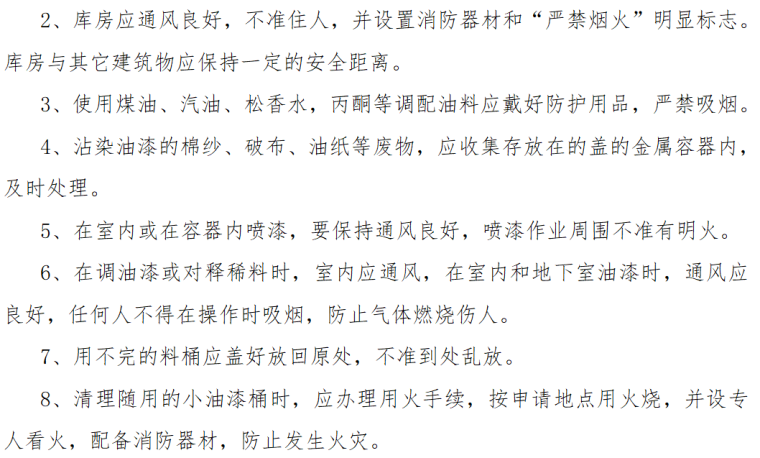 2、库房应通风良好，不准住人，并设置消防器材和“严禁烟火”明显标志。库房与其它建筑物应保持一定的安全距离。

3、使用煤油、汽油、松香水，丙酮等调配油料应戴好防护用品，严禁吸烟。

4、沾染油漆的棉纱、破布、油纸等废物，应收集存放在的盖的金属容器内，及时处理。

5、在室内或在容器内喷漆，要保持通风良好，喷漆作业周围不准有明火。

6、在调油漆或对释稀料时，室内应通风，在室内和地下室油漆时，通风应良好，任何人不得在操作时吸烟，防止气体燃烧伤人。

7、用不完的料桶应盖好放回原处，不准到处乱放。

8、清理随用的小油漆桶时，应办理用火手续，按申请地点用火烧，并设专人看火，配备消防器材，防止发生火灾。